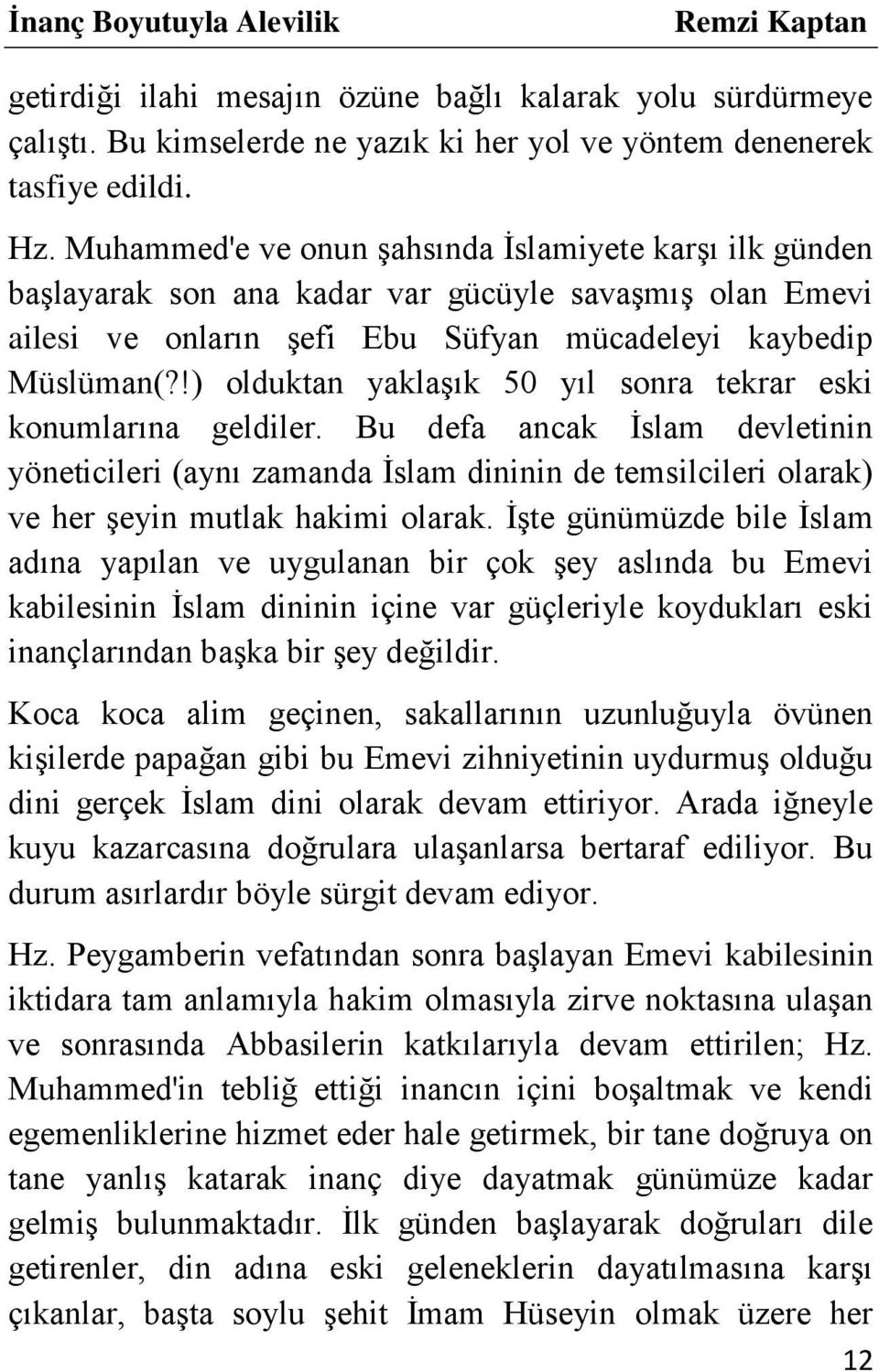 İnanç Boyutuyla Alevilik Remzi Kaptan

getirdiği ilahi mesajın özüne bağlı kalarak yolu sürdürmeye çalıştı. Bu kimselerde ne yazık ki her yol ve yöntem denenerek tasfiye edildi.

Hz. Muhammed'e ve onun şahsında İslamiyete karşı ilk günden başlayarak son ana kadar var gücüyle savaşmış olan Emevi ailesi ve onların şefi Ebu Süfyan mücadeleyi kaybedip Müslüman(?!) olduktan yaklaşık 50 yıl sonra tekrar eski konumlarına geldiler. Bu defa ancak İslam devletinin yöneticileri (aynı zamanda İslam dininin de temsilcileri olarak) ve her şeyin mutlak hakimi olarak. İşte günümüzde bile İslam adına yapılan ve uygulanan bir çok şey aslında bu Emevi kabilesinin İslam dininin içine var güçleriyle koydukları eski inançlarından başka bir şey değildir.

Koca koca alim geçinen, sakallarının uzunluğuyla övünen kişilerde papağan gibi bu Emevi zihniyetinin uydurmuş olduğu dini gerçek İslam dini olarak devam ettiriyor. Arada iğneyle kuyu kazarcasına doğrulara ulaşanlarsa bertaraf ediliyor. Bu durum asırlardır böyle sürgit devam ediyor.

Hz. Peygamberin vefatından sonra başlayan Emevi kabilesinin iktidara tam anlamıyla hakim olmasıyla zirve noktasına ulaşan ve sonrasında Abbasilerin katkılarıyla devam ettirilen; Hz. Muhammed'in tebliğ ettiği inancın içini boşaltmak ve kendi egemenliklerine hizmet eder hale getirmek, bir tane doğruya on tane yanlış katarak inanç diye dayatmak günümüze kadar gelmiş bulunmaktadır. İlk günden başlayarak doğruları dile getirenler, din adına eski geleneklerin dayatılmasına karşı çıkanlar, başta soylu şehit İmam Hüseyin olmak üzere her

12